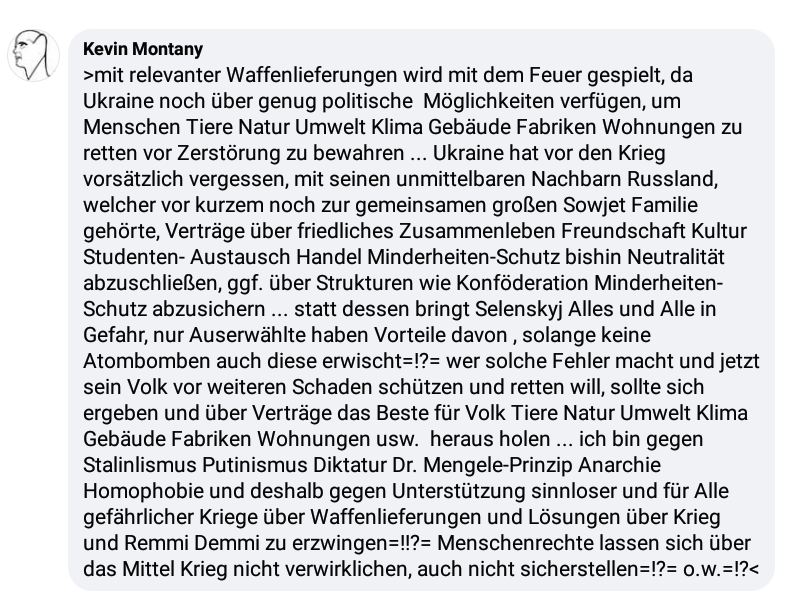 Kevin Montany
>mit relevanter Waffenlieferungen wird mit dem Feuer gespielt, da Ukraine noch über genug politische  Möglichkeiten verfügen, um Menschen Tiere Natur Umwelt Klima Gebäude Fabriken Wohnungen zu retten vor Zerstörung zu bewahren ... Ukraine hat vor den Krieg vorsätzlich vergessen, mit seinen unmittelbaren Nachbarn Russland, welcher vor kurzem noch zur gemeinsamen großen Sowjet Familie gehörte, Verträge über friedliches Zusammenleben Freundschaft Kultur Studenten- Austausch Handel Minderheiten-Schutz bishin Neutralität abzuschließen, ggf. über Strukturen wie Konföderation Minderheiten-Schutz abzusichern ... statt dessen bringt Selenskyj Alles und Alle in Gefahr, nur Auserwählte haben Vorteile davon , solange keine Atombomben auch diese erwischt=!?= wer solche Fehler macht und jetzt sein Volk vor weiteren Schaden schützen und retten will, sollte sich ergeben und über Verträge das Beste für Volk Tiere Natur Umwelt Klima Gebäude Fabriken Wohnungen usw.  heraus holen ... ich bin gegen Stalinlismus Putinismus Diktatur Dr. Mengele-Prinzip Anarchie Homophobie und deshalb gegen Unterstützung sinnloser und für Alle gefährlicher Kriege über Waffenlieferungen und Lösungen über Krieg und Remmi Demmi zu erzwingen=!!?= Menschenrechte lassen sich über das Mittel Krieg nicht verwirklichen, auch nicht sicherstellen=!?= o.w.=!?<